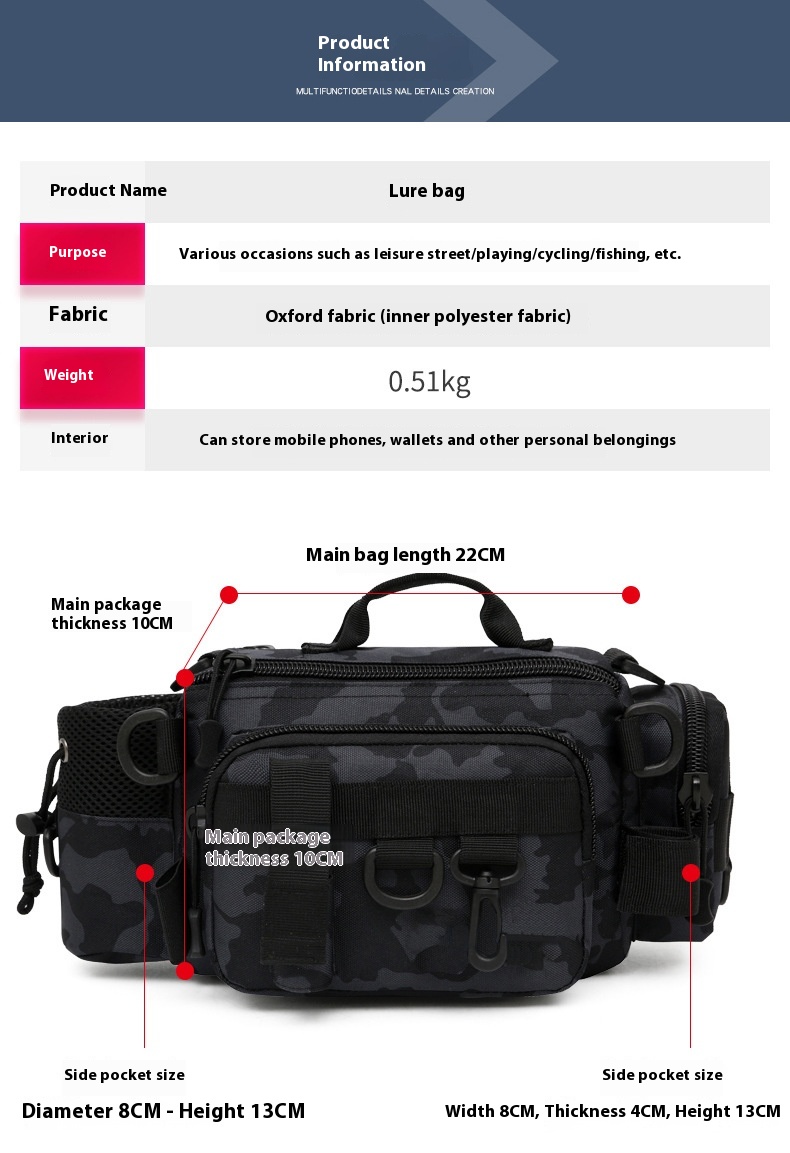 Product Information
MULTIFUNCTIODETAILS NAL DETAILS CREATION

| Product Name | Lure bag |
|---|---|
| Purpose | Various occasions such as leisure street/playing/cycling/fishing, etc. |
| Fabric | Oxford fabric (inner polyester fabric) |
| Weight | 0.51kg |
| Interior | Can store mobile phones, wallets and other personal belongings |

Main bag length 22CM

Main package thickness 10CM

Main package thickness 10CM

Side pocket size
Diameter 8CM - Height 13CM

Side pocket size
Width 8CM, Thickness 4CM, Height 13CM